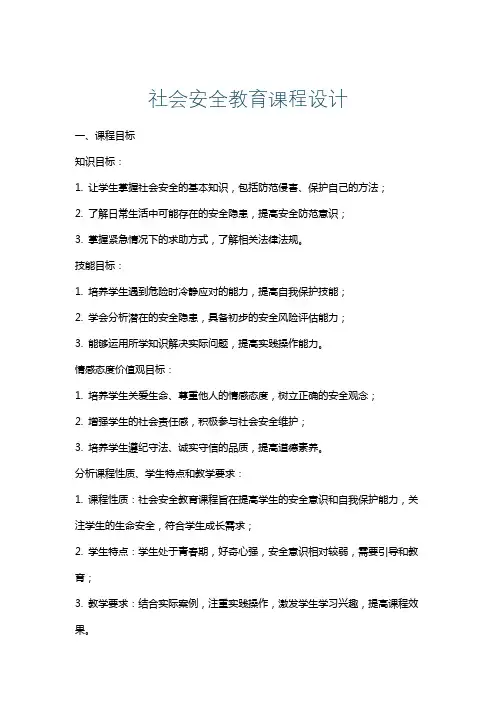 社会安全教育课程设计

一、课程目标

知识目标：

1. 让学生掌握社会安全的基本知识，包括防范侵害、保护自己的方法；

2. 了解日常生活中可能存在的安全隐患，提高安全防范意识；

3. 掌握紧急情况下的求助方式，了解相关法律法规。

技能目标：

1. 培养学生遇到危险时冷静应对的能力，提高自我保护技能；

2. 学会分析潜在的安全隐患，具备初步的安全风险评估能力；

3. 能够运用所学知识解决实际问题，提高实践操作能力。

情感态度价值观目标：

1. 培养学生关爱生命、尊重他人的情感态度，树立正确的安全观念；

2. 增强学生的社会责任感，积极参与社会安全维护；

3. 培养学生遵纪守法、诚实守信的品质，提高道德素养。

分析课程性质、学生特点和教学要求：

1. 课程性质：社会安全教育课程旨在提高学生的安全意识和自我保护能力，关注学生的生命安全，符合学生成长需求；

2. 学生特点：学生处于青春期，好奇心强，安全意识相对较弱，需要引导和教育；

3. 教学要求：结合实际案例，注重实践操作，激发学生学习兴趣，提高课程效果。